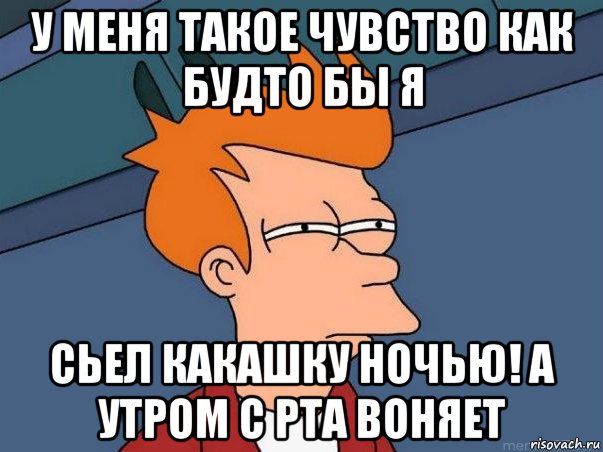 У МЕНЯ ТАКОЕ ЧУВСТВО КАК БУДТО БЫ Я

СЬЕЛ КАКАШКУ НОЧЬЮ! А УТРОМ С РТА ВОНЯЕТ

risovach.ru